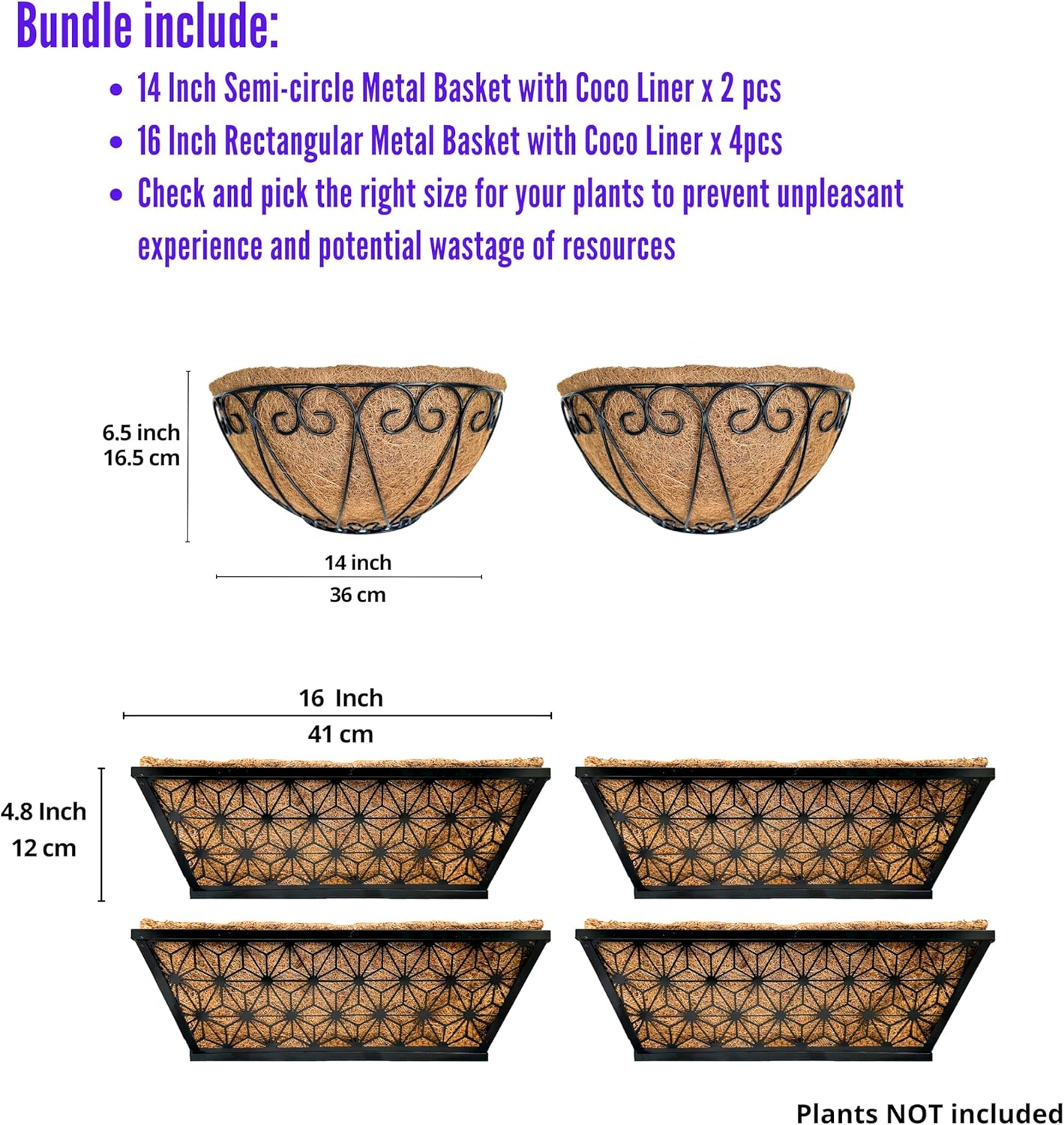 Bundle include:

• 14 Inch Semi-circle Metal Basket with Coco Liner x 2 pcs
• 16 Inch Rectangular Metal Basket with Coco Liner x 4pcs
• Check and pick the right size for your plants to prevent unpleasant experience and potential wastage of resources

6.5 inch
16.5 cm

14 inch
36 cm

16 Inch
41 cm

4.8 Inch
12 cm

Plants NOT included